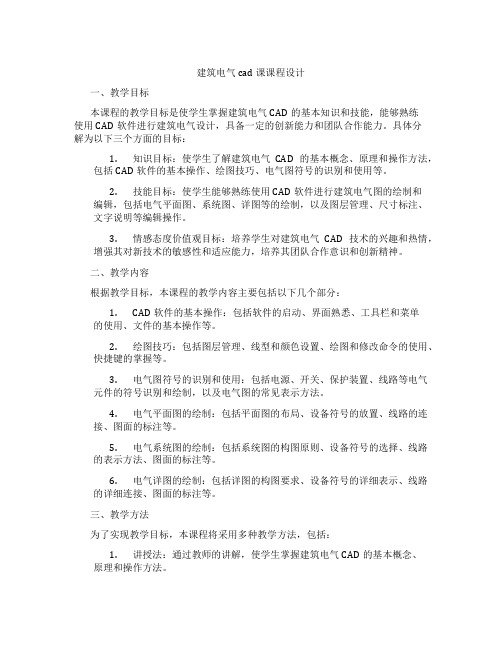 建筑电气 cad 课课程设计

一、教学目标

本课程的教学目标是使学生掌握建筑电气 CAD 的基本知识和技能，能够熟练使用 CAD 软件进行建筑电气设计，具备一定的创新能力和团队合作能力。具体分解为以下三个方面的目标：

1. 知识目标：使学生了解建筑电气 CAD 的基本概念、原理和操作方法，包括 CAD 软件的基本操作、绘图技巧、电气图符号的识别和使用等。

2. 技能目标：使学生能够熟练使用 CAD 软件进行建筑电气图的绘制和编辑，包括电气平面图、系统图、详图等的绘制，以及图层管理、尺寸标注、文字说明等编辑操作。

3. 情感态度价值观目标：培养学生对建筑电气 CAD 技术的兴趣和热情，增强其对新技术的敏感性和适应能力，培养其团队合作意识和创新精神。

二、教学内容

根据教学目标，本课程的教学内容主要包括以下几个部分：

1. CAD 软件的基本操作：包括软件的启动、界面熟悉、工具栏和菜单的使用、文件的基本操作等。

2. 绘图技巧：包括图层管理、线型和颜色设置、绘图和修改命令的使用、快捷键的掌握等。

3. 电气图符号的识别和使用：包括电源、开关、保护装置、线路等电气元件的符号识别和绘制，以及电气图的常见表示方法。

4. 电气平面图的绘制：包括平面图的布局、设备符号的放置、线路的连接、图面的标注等。

5. 电气系统图的绘制：包括系统图的构图原则、设备符号的选择、线路的表示方法、图面的标注等。

6. 电气详图的绘制：包括详图的构图要求、设备符号的详细表示、线路的详细连接、图面的标注等。

三、教学方法

为了实现教学目标，本课程将采用多种教学方法，包括：

1. 讲授法：通过教师的讲解，使学生掌握建筑电气 CAD 的基本概念、原理和操作方法。